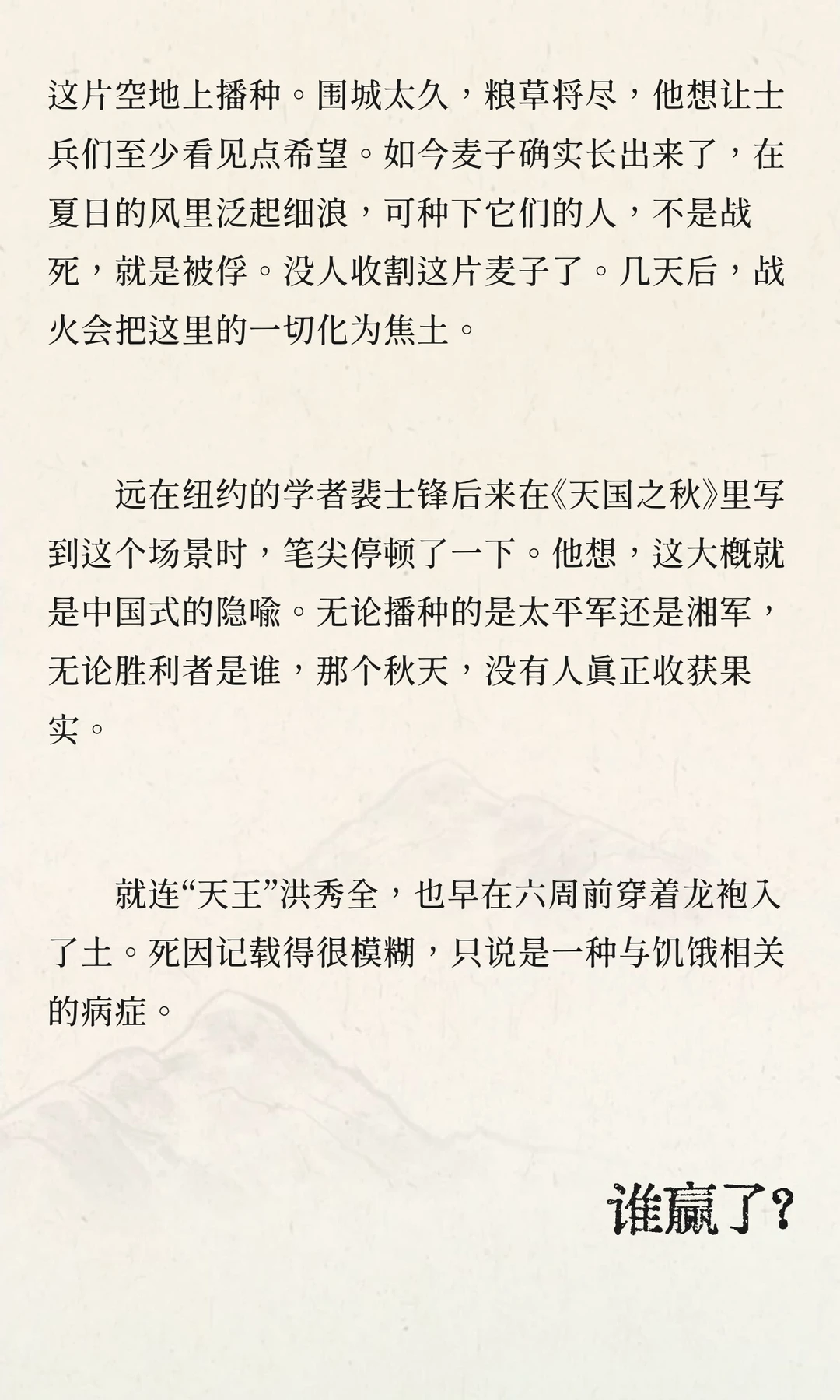 这片空地上播种。围城太久，粮草将尽，他想让士兵们至少看见点希望。如今麦子确实长出来了，在夏日的风里泛起细浪，可种下它们的人，不是战死，就是被俘。没人收割这片麦子了。几天后，战火会把这里的一切化为焦土。

远在纽约的学者裴士锋后来在《天国之秋》里写到这个场景时，笔尖停顿了一下。他想，这大概就是中国式的隐喻。无论播种的是太平军还是湘军，无论胜利者是谁，那个秋天，没有人真正收获果实。

就连“天王”洪秀全，也早在六周前穿着龙袍入了土。死因记载得很模糊，只说是一种与饥饿相关的病症。

谁赢了？